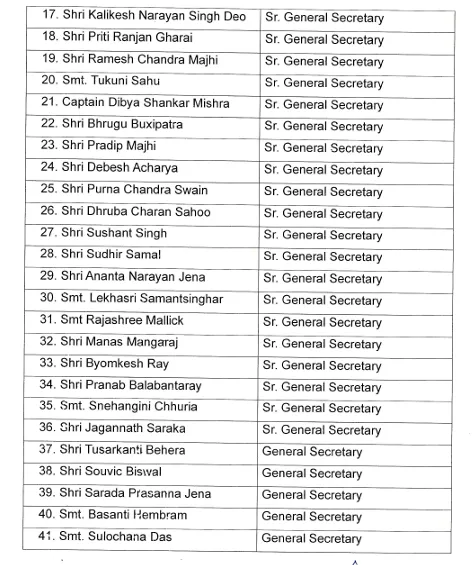 | | |
|---|---|
| 17. Shri Kalikesh Narayan Singh Deo | Sr. General Secretary |
| 18. Shri Priti Ranjan Gharai | Sr. General Secretary |
| 19. Shri Ramesh Chandra Majhi | Sr. General Secretary |
| 20. Smt. Tukuni Sahu | Sr. General Secretary |
| 21. Captain Dibya Shankar Mishra | Sr. General Secretary |
| 22. Shri Bhrugu Buxipatra | Sr. General Secretary |
| 23. Shri Pradip Majhi | Sr. General Secretary |
| 24. Shri Debesh Acharya | Sr. General Secretary |
| 25. Shri Purna Chandra Swain | Sr. General Secretary |
| 26. Shri Dhruba Charan Sahoo | Sr. General Secretary |
| 27. Shri Sushant Singh | Sr. General Secretary |
| 28. Shri Sudhir Samal | Sr. General Secretary |
| 29. Shri Ananta Narayan Jena | Sr. General Secretary |
| 30. Smt. Lekhasri Samantsinghar | Sr. General Secretary |
| 31. Smt Rajashree Mallick | Sr. General Secretary |
| 32. Shri Manas Mangaraj | Sr. General Secretary |
| 33. Shri Byomkesh Ray | Sr. General Secretary |
| 34. Shri Pranab Balabantaray | Sr. General Secretary |
| 35. Smt. Snehangini Chhuria | Sr. General Secretary |
| 36. Shri Jagannath Saraka | Sr. General Secretary |
| 37. Shri Tusarkanti Behera | General Secretary |
| 38. Shri Souvic Biswal | General Secretary |
| 39. Shri Sarada Prasanna Jena | General Secretary |
| 40. Smt. Basanti Hembram | General Secretary |
| 41. Smt. Sulochana Das | General Secretary |